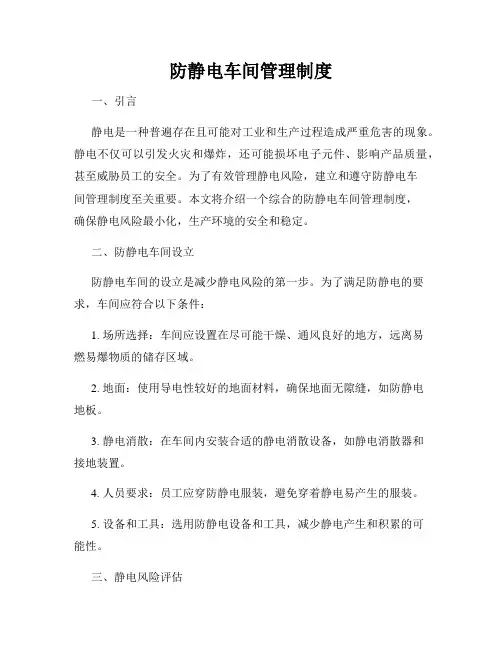 防静电车间管理制度

一、引言

静电是一种普遍存在且可能对工业和生产过程造成严重危害的现象。静电不仅可以引发火灾和爆炸，还可能损坏电子元件、影响产品质量，甚至威胁员工的安全。为了有效管理静电风险，建立和遵守防静电车间管理制度至关重要。本文将介绍一个综合的防静电车间管理制度，确保静电风险最小化，生产环境的安全和稳定。

二、防静电车间设立

防静电车间的设立是减少静电风险的第一步。为了满足防静电的要求，车间应符合以下条件：

1. 场所选择：车间应设置在尽可能干燥、通风良好的地方，远离易燃易爆物质的储存区域。

2. 地面：使用导电性较好的地面材料，确保地面无隙缝，如防静电地板。

3. 静电消散：在车间内安装合适的静电消散设备，如静电消散器和接地装置。

4. 人员要求：员工应穿防静电服装，避免穿着静电易产生的服装。

5. 设备和工具：选用防静电设备和工具，减少静电产生和积累的可能性。

三、静电风险评估